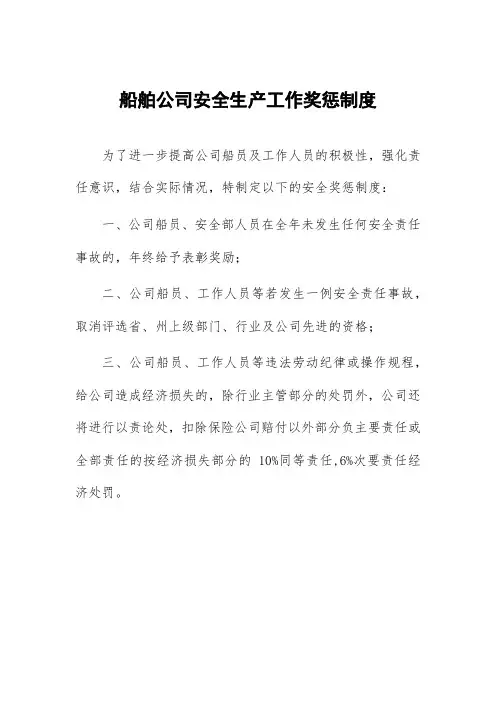 船舶公司安全生产工作奖惩制度

为了进一步提高公司船员及工作人员的积极性，强化责任意识，结合实际情况，特制定以下的安全奖惩制度：

一、公司船员、安全部人员在全年未发生任何安全责任事故的，年终给予表彰奖励；

二、公司船员、工作人员等若发生一例安全责任事故，取消评选省、州上级部门、行业及公司先进的资格；

三、公司船员、工作人员等违法劳动纪律或操作规程，给公司造成经济损失的，除行业主管部分的处罚外，公司还将进行以责论处，扣除保险公司赔付以外部分负主要责任或全部责任的按经济损失部分的 10%同等责任，6%次要责任经济处罚。